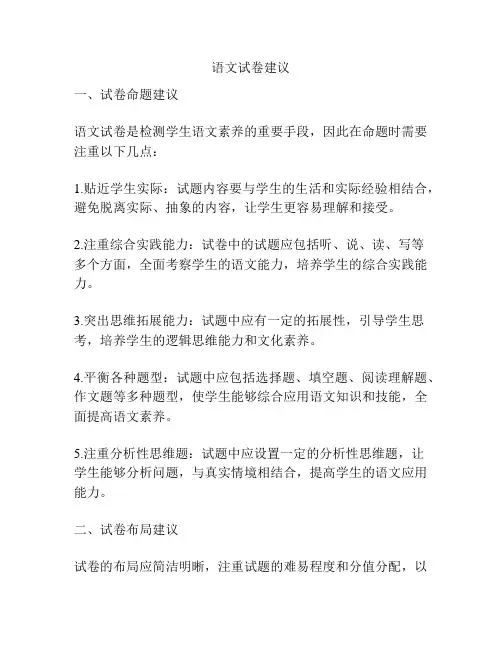 语文试卷建议

一、试卷命题建议

语文试卷是检测学生语文素养的重要手段，因此在命题时需要注重以下几点：

1.贴近学生实际：试题内容要与学生的生活和实际经验相结合，避免脱离实际、抽象的内容，让学生更容易理解和接受。

2.注重综合实践能力：试卷中的试题应包括听、说、读、写等多个方面，全面考察学生的语文能力，培养学生的综合实践能力。

3.突出思维拓展能力：试题中应有一定的拓展性，引导学生思考，培养学生的逻辑思维能力和文化素养。

4.平衡各种题型：试题中应包括选择题、填空题、阅读理解题、作文题等多种题型，使学生能够综合应用语文知识和技能，全面提高语文素养。

5.注重分析性思维题：试题中应设置一定的分析性思维题，让学生能够分析问题，与真实情境相结合，提高学生的语文应用能力。

二、试卷布局建议

试卷的布局应简洁明晰，注重试题的难易程度和分值分配，以